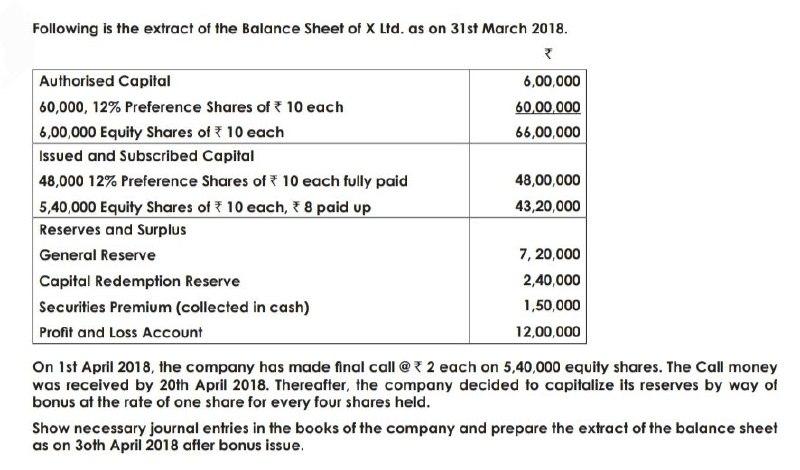 Following is the extract of the Balance Sheet of X Ltd. as on 31st March 2018.

| | ₹ |
|---|---|
| Authorised Capital | 6,00,000 |
| 60,000, 12% Preference Shares of ₹ 10 each | 60,00,000 |
| 6,00,000 Equity Shares of ₹ 10 each | 66,00,000 |
| Issued and Subscribed Capital | |
| 48,000 12% Preference Shares of ₹ 10 each fully paid | 48,00,000 |
| 5,40,000 Equity Shares of ₹ 10 each, ₹ 8 paid up | 43,20,000 |
| Reserves and Surplus | |
| General Reserve | 7, 20,000 |
| Capital Redemption Reserve | 2,40,000 |
| Securities Premium (collected in cash) | 1,50,000 |
| Profit and Loss Account | 12,00,000 |

On 1st April 2018, the company has made final call @ ₹ 2 each on 5,40,000 equity shares. The Call money was received by 20th April 2018. Thereafter, the company decided to capitalize its reserves by way of bonus at the rate of one share for every four shares held.

Show necessary journal entries in the books of the company and prepare the extract of the balance sheet as on 3oth April 2018 after bonus issue.